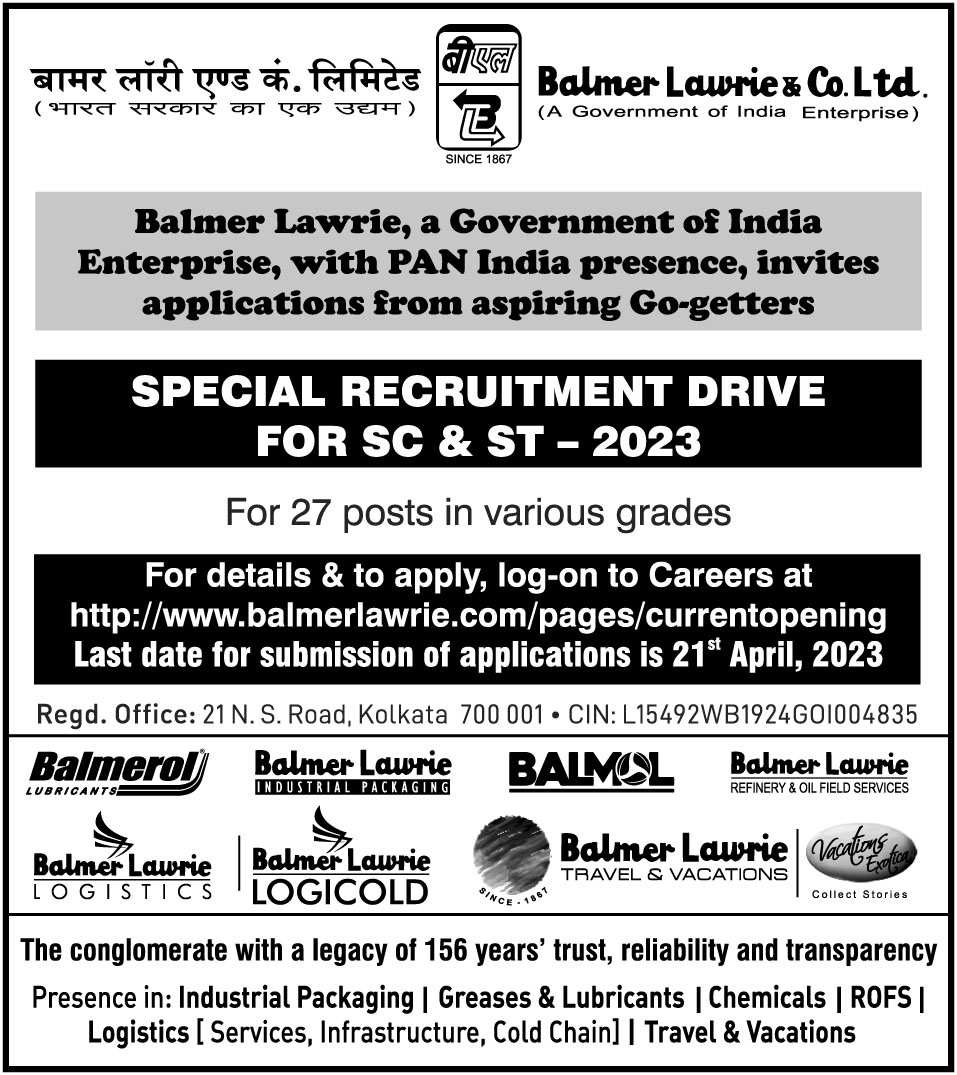 बामर लॉरी एण्ड कं. लिमिटेड
(भारत सरकार का एक उद्यम)

बीएल

SINCE 1867

Balmer Lawrie & Co. Ltd.
(A Government of India Enterprise)

Balmer Lawrie, a Government of India Enterprise, with PAN India presence, invites applications from aspiring Go-getters

SPECIAL RECRUITMENT DRIVE FOR SC & ST – 2023

For 27 posts in various grades

For details & to apply, log-on to Careers at http://www.balmerlawrie.com/pages/currentopening
Last date for submission of applications is 21$^{st}$ April, 2023

Regd. Office: 21 N. S. Road, Kolkata 700 001 • CIN: L15492WB1924GOI004835

Balmerol LUBRICANTS

Balmer Lawrie INDUSTRIAL PACKAGING

BALMOL

Balmer Lawrie REFINERY & OIL FIELD SERVICES

Balmer Lawrie LOGISTICS

Balmer Lawrie LOGICOLD

SINCE - 1867

Balmer Lawrie TRAVEL & VACATIONS

Vacations Exotica Collect Stories

The conglomerate with a legacy of 156 years' trust, reliability and transparency

Presence in: Industrial Packaging | Greases & Lubricants | Chemicals | ROFS | Logistics [ Services, Infrastructure, Cold Chain] | Travel & Vacations